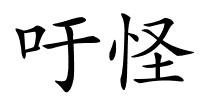 吁怪